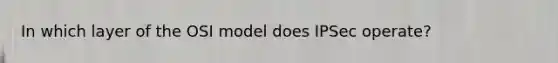 In which layer of the OSI model does IPSec operate?